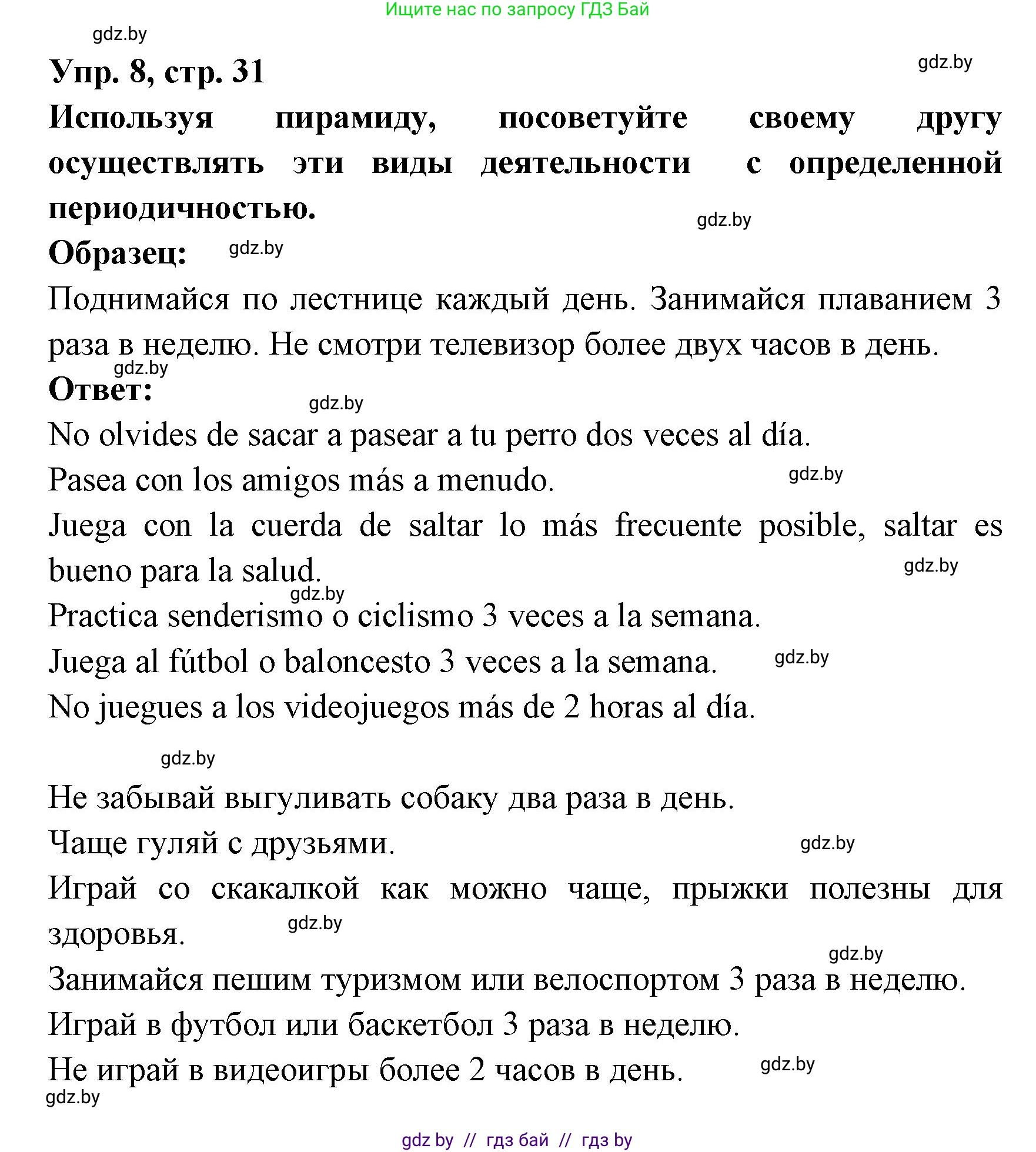 Ищите нас по запросу ГДЗ Бай

gdz.by

Упр. 8, стр. 31

gdz.by

Используя пирамиду, посоветуйте своему другу осуществлять эти виды деятельности с определенной периодичностью.

gdz.by

Образец: gdz.by

Поднимайся по лестнице каждый день. Занимайся плаванием 3 раза в неделю. Не смотри телевизор более двух часов в день.

gdz.by

Ответ:

gdz.by

No olvides de sacar a pasear a tu perro dos veces al día.

Pasea con los amigos más a menudo. gdz.by

Juega con la cuerda de saltar lo más frecuente posible, saltar es bueno para la salud. gdz.by

gdz.by

Practica senderismo o ciclismo 3 veces a la semana.

Juega al fútbol o baloncesto 3 veces a la semana. gdz.by

No juegues a los videojuegos más de 2 horas al día.

gdz.by

Не забывай выгуливать собаку два раза в день.

Чаще гуляй с друзьями. gdz.by

Играй со скакалкой как можно чаще, прыжки полезны для здоровья. gdz.by

gdz.by

Занимайся пешим туризмом или велоспортом 3 раза в неделю.

Играй в футбол или баскетбол 3 раза в неделю.

Не играй в видеоигры более 2 часов в день. gdz.by

gdz.by

gdz by // гдз бай // гдз by